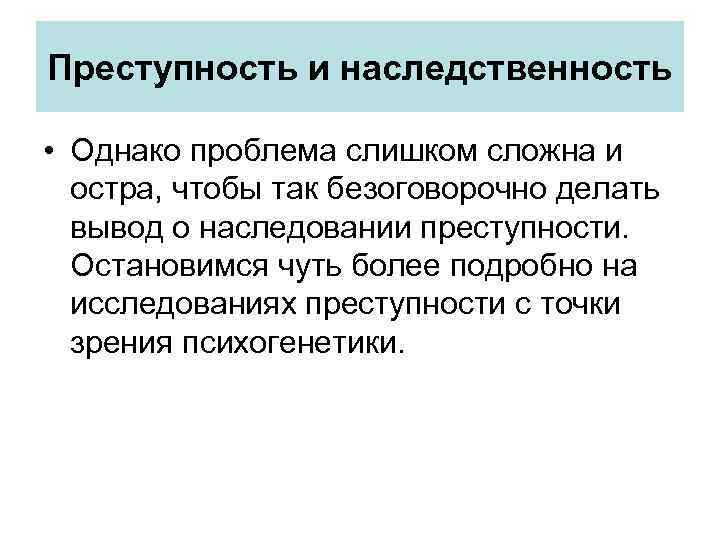 Преступность и наследственность

• Однако проблема слишком сложна и остра, чтобы так безоговорочно делать вывод о наследовании преступности. Остановимся чуть более подробно на исследованиях преступности с точки зрения психогенетики.